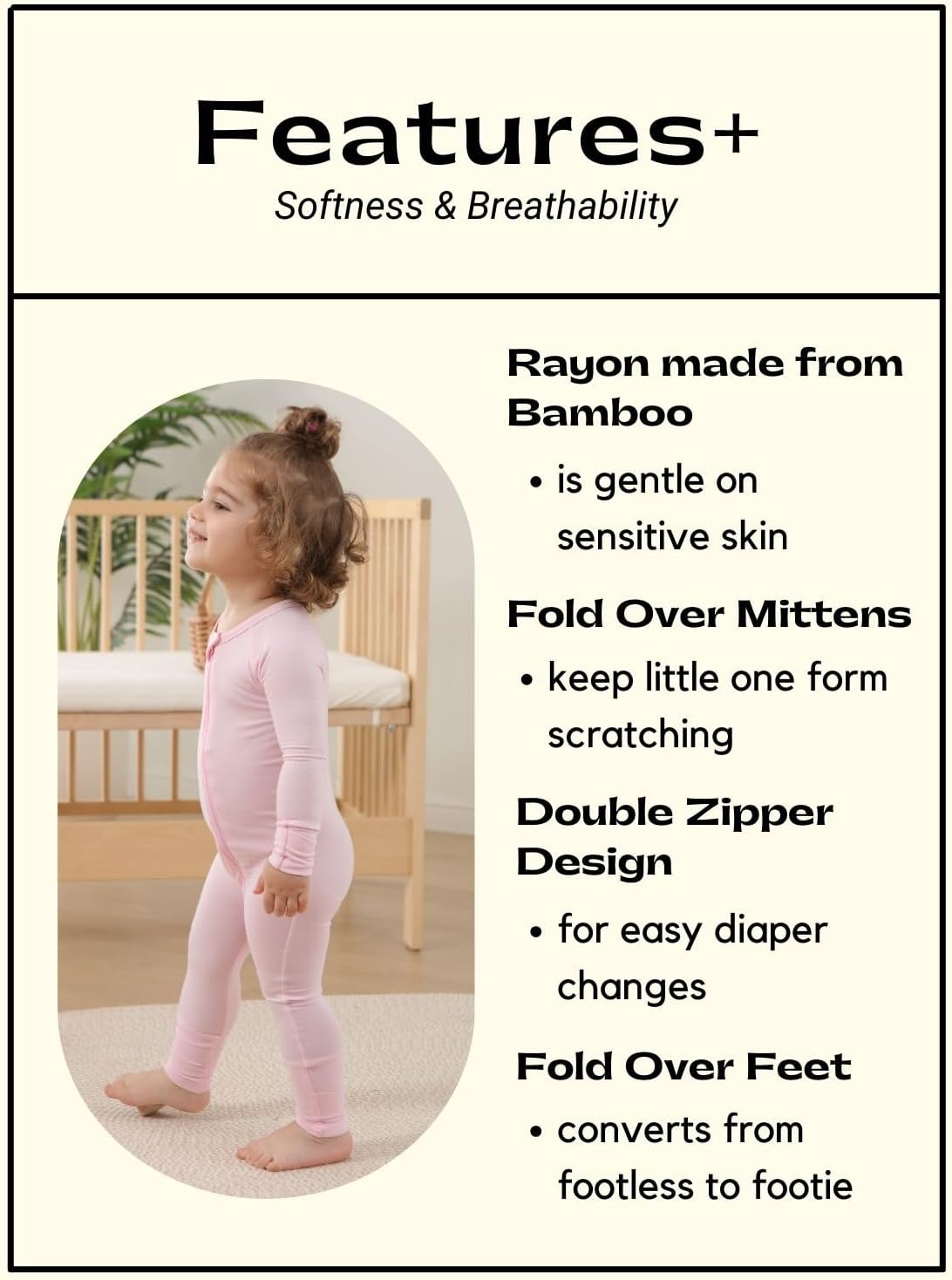 Features+
Softness & Breathability

Rayon made from Bamboo

• is gentle on sensitive skin

Fold Over Mittens

• keep little one form scratching

Double Zipper Design

• for easy diaper changes

Fold Over Feet

• converts from footless to footie